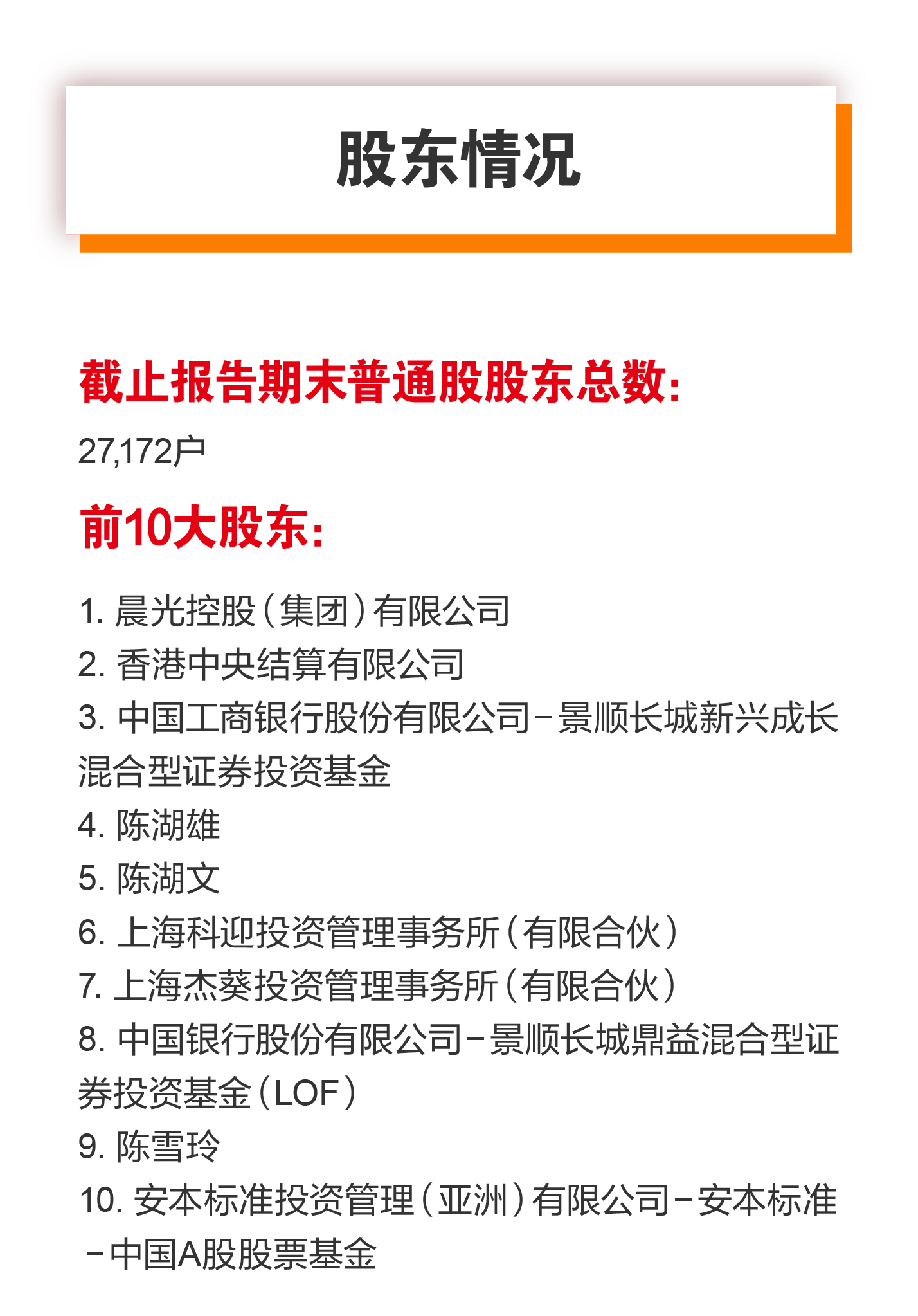 股东情况

截止报告期末普通股股东总数:

27,172户

前10大股东:

1.晨光控股(集团)有限公司
2.香港中央结算有限公司
3.中国工商银行股份有限公司-景顺长城新兴成长混合型证券投资基金
4.陈湖雄
5.陈湖文
6.上海科迎投资管理事务所(有限合伙)
7.上海杰葵投资管理事务所(有限合伙)
8.中国银行股份有限公司-景顺长城鼎益混合型证券投资基金(LOF)
9.陈雪玲
10.安本标准投资管理(亚洲)有限公司-安本标准-中国A股股票基金